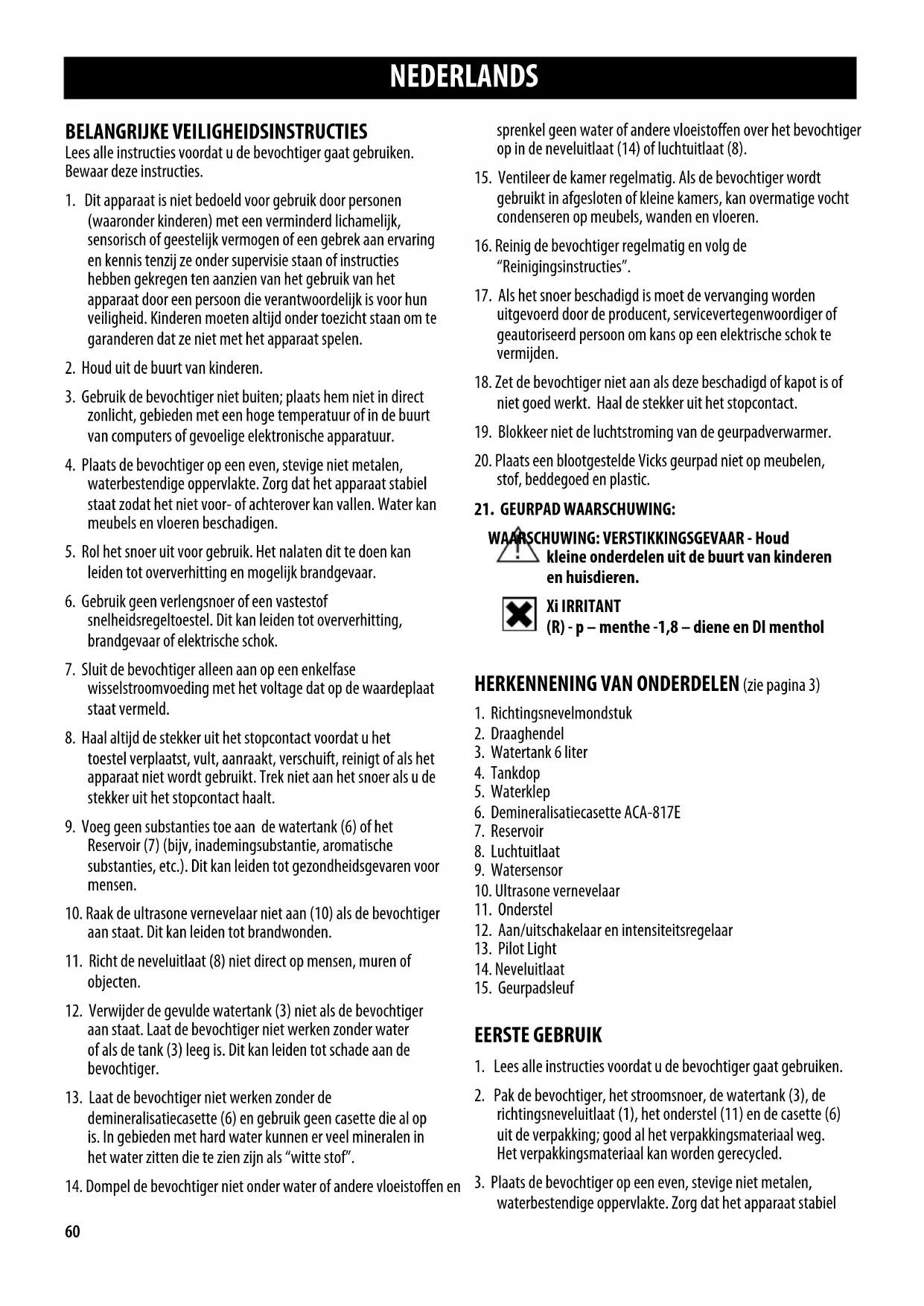 NEDERLANDS

BELANGRIJKE VEILIGHEIDSINSTRUCTIES
Lees alle instructies voordat u de bevochtiger gaat gebruiken. Bewaar deze instructies.

1. Dit apparaat is niet bedoeld voor gebruik door personen (waaronder kinderen) met een verminderd lichamelijk, sensorisch of geestelijk vermogen of een gebrek aan ervaring en kennis tenzij ze onder supervisie staan of instructies hebben gekregen ten aanzien van het gebruik van het apparaat door een persoon die verantwoordelijk is voor hun veiligheid. Kinderen moeten altijd onder toezicht staan om te garanderen dat ze niet met het apparaat spelen.

2. Houd uit de buurt van kinderen.

3. Gebruik de bevochtiger niet buiten; plaats hem niet in direct zonlicht, gebieden met een hoge temperatuur of in de buurt van computers of gevoelige elektronische apparatuur.

4. Plaats de bevochtiger op een even, stevige niet metalen, waterbestendige oppervlakte. Zorg dat het apparaat stabiel staat zodat het niet voor- of achterover kan vallen. Water kan meubels en vloeren beschadigen.

5. Rol het snoer uit voor gebruik. Het nalaten dit te doen kan leiden tot oververhitting en mogelijk brandgevaar.

6. Gebruik geen verlengsnoer of een vastestof snelheidsregeltoestel. Dit kan leiden tot oververhitting, brandgevaar of elektrische schok.

7. Sluit de bevochtiger alleen aan op een enkelfase wisselstroomvoeding met het voltage dat op de waardeplaat staat vermeld.

8. Haal altijd de stekker uit het stopcontact voordat u het toestel verplaatst, vult, aanraakt, verschuift, reinigt of als het apparaat niet wordt gebruikt. Trek niet aan het snoer als u de stekker uit het stopcontact haalt.

9. Voeg geen substanties toe aan de watertank (6) of het Reservoir (7) (bijv, inademingsubstantie, aromatische substanties, etc.). Dit kan leiden tot gezondheidsgevaren voor mensen.

10. Raak de ultrasone vernevelaar niet aan (10) als de bevochtiger aan staat. Dit kan leiden tot brandwonden.

11. Richt de neveluitlaat (8) niet direct op mensen, muren of objecten.

12. Verwijder de gevulde watertank (3) niet als de bevochtiger aan staat. Laat de bevochtiger niet werken zonder water of als de tank (3) leeg is. Dit kan leiden tot schade aan de bevochtiger.

13. Laat de bevochtiger niet werken zonder de demineralisatiecasette (6) en gebruik geen casette die al op is. In gebieden met hard water kunnen er veel mineralen in het water zitten die te zien zijn als "witte stof".

14. Dompel de bevochtiger niet onder water of andere vloeistoffen en sprenkel geen water of andere vloeistoffen over het bevochtiger op in de neveluitlaat (14) of luchtuitlaat (8).

15. Ventileer de kamer regelmatig. Als de bevochtiger wordt gebruikt in afgesloten of kleine kamers, kan overmatige vocht condenseren op meubels, wanden en vloeren.

16. Reinig de bevochtiger regelmatig en volg de "Reinigingsinstructies".

17. Als het snoer beschadigd is moet de vervanging worden uitgevoerd door de producent, servicevertegenwoordiger of geautoriseerd persoon om kans op een elektrische schok te vermijden.

18. Zet de bevochtiger niet aan als deze beschadigd of kapot is of niet goed werkt. Haal de stekker uit het stopcontact.

19. Blokkeer niet de luchtstroming van de geurpadverwarmer.

20. Plaats een blootgestelde Vicks geurpad niet op meubelen, stof, beddegoed en plastic.

21. GEURPAD WAARSCHUWING:

WAARSCHUWING: VERSTIKKINGSGEVAAR - Houd kleine onderdelen uit de buurt van kinderen en huisdieren.

Xi IRRITANT
(R) - p – menthe -1,8 – diene en DI menthol

HERKENNENING VAN ONDERDELEN (zie pagina 3)
1. Richtingsnevelmondstuk
2. Draaghendel
3. Watertank 6 liter
4. Tankdop
5. Waterklep
6. Demineralisatiecasette ACA-817E
7. Reservoir
8. Luchtuitlaat
9. Watersensor
10. Ultrasone vernevelaar
11. Onderstel
12. Aan/uitschakelaar en intensiteitsregelaar
13. Pilot Light
14. Neveluitlaat
15. Geurpadsleuf

EERSTE GEBRUIK
1. Lees alle instructies voordat u de bevochtiger gaat gebruiken.
2. Pak de bevochtiger, het stroomsnoer, de watertank (3), de richtingsneveluitlaat (1), het onderstel (11) en de casette (6) uit de verpakking; good al het verpakkingsmateriaal weg. Het verpakkingsmateriaal kan worden gerecycled.
3. Plaats de bevochtiger op een even, stevige niet metalen, waterbestendige oppervlakte. Zorg dat het apparaat stabiel

60